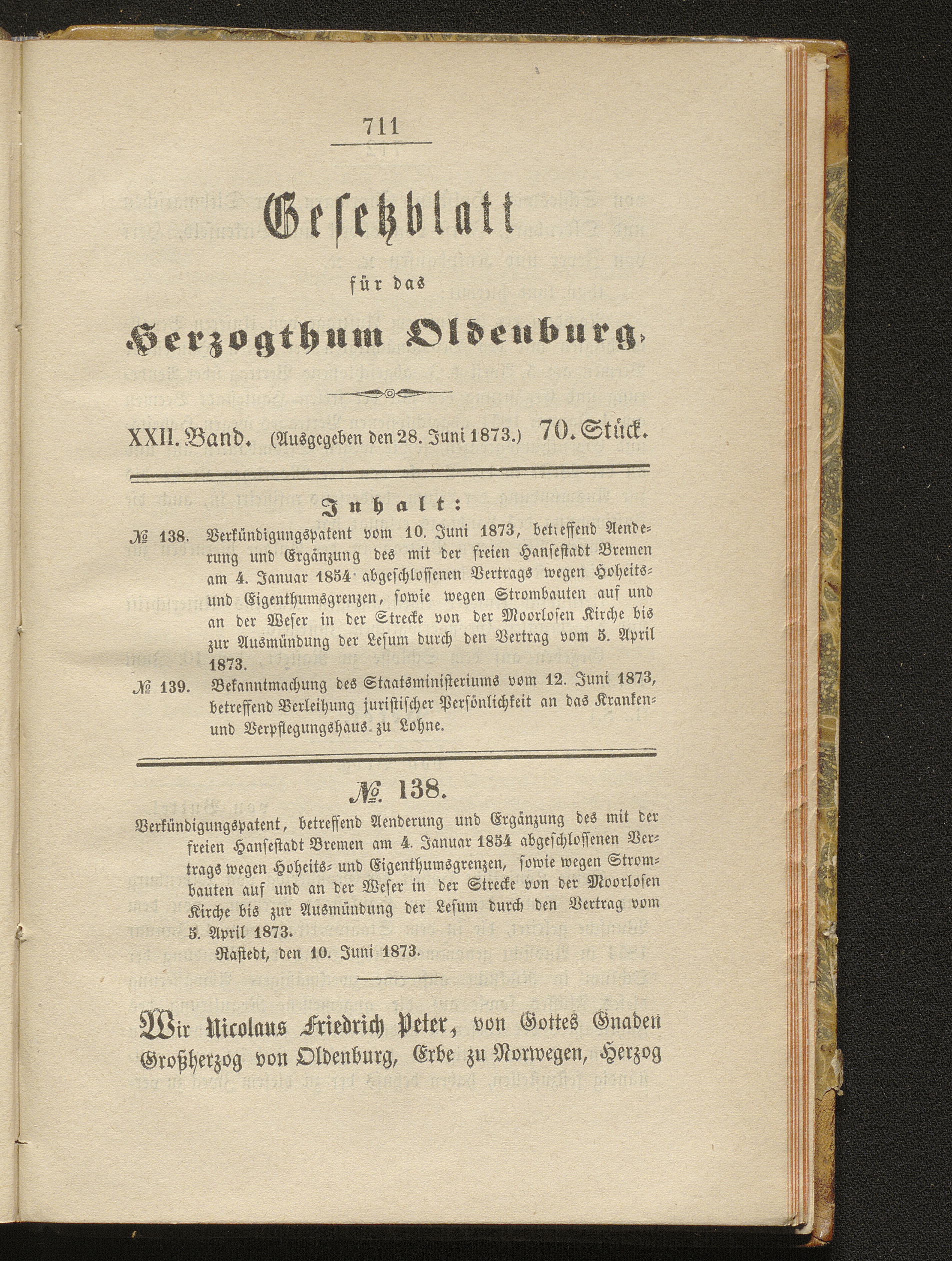 711

Gesetzblatt

für das

Herzogthum Oldenburg.

XXII. Band. (Ausgegeben den 28. Juni 1873.) 70. Stück.

Inhalt:

№ 138. Verkündigungspatent vom 10. Juni 1873, betreffend Aenderung und Ergänzung des mit der freien Hansestadt Bremen am 4. Januar 1854 abgeschlossenen Vertrags wegen Hoheits- und Eigenthumsgrenzen, sowie wegen Strombauten auf und an der Weser in der Strecke von der Moorlosen Kirche bis zur Ausmündung der Lesum durch den Vertrag vom 5. April 1873.

№ 139. Bekanntmachung des Staatsministeriums vom 12. Juni 1873, betreffend Verleihung juristischer Persönlichkeit an das Kranken- und Verpflegungshaus zu Lohne.

№ 138.

Verkündigungspatent, betreffend Aenderung und Ergänzung des mit der freien Hansestadt Bremen am 4. Januar 1854 abgeschlossenen Vertrags wegen Hoheits- und Eigenthumsgrenzen, sowie wegen Strombauten auf und an der Weser in der Strecke von der Moorlosen Kirche bis zur Ausmündung der Lesum durch den Vertrag vom 5. April 1873.

Rastedt, den 10. Juni 1873.

Wir Nicolaus Friedrich Peter, von Gottes Gnaden Großherzog von Oldenburg, Erbe zu Norwegen, Herzog